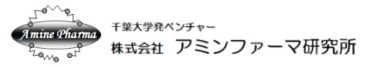 Amine Pharma

千葉大学発ベンチャー
株式会社 アミンファーマ研究所